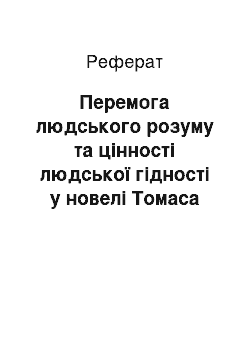 Реферат

Перемога людського розуму та цінності людської гідності у новелі Томаса